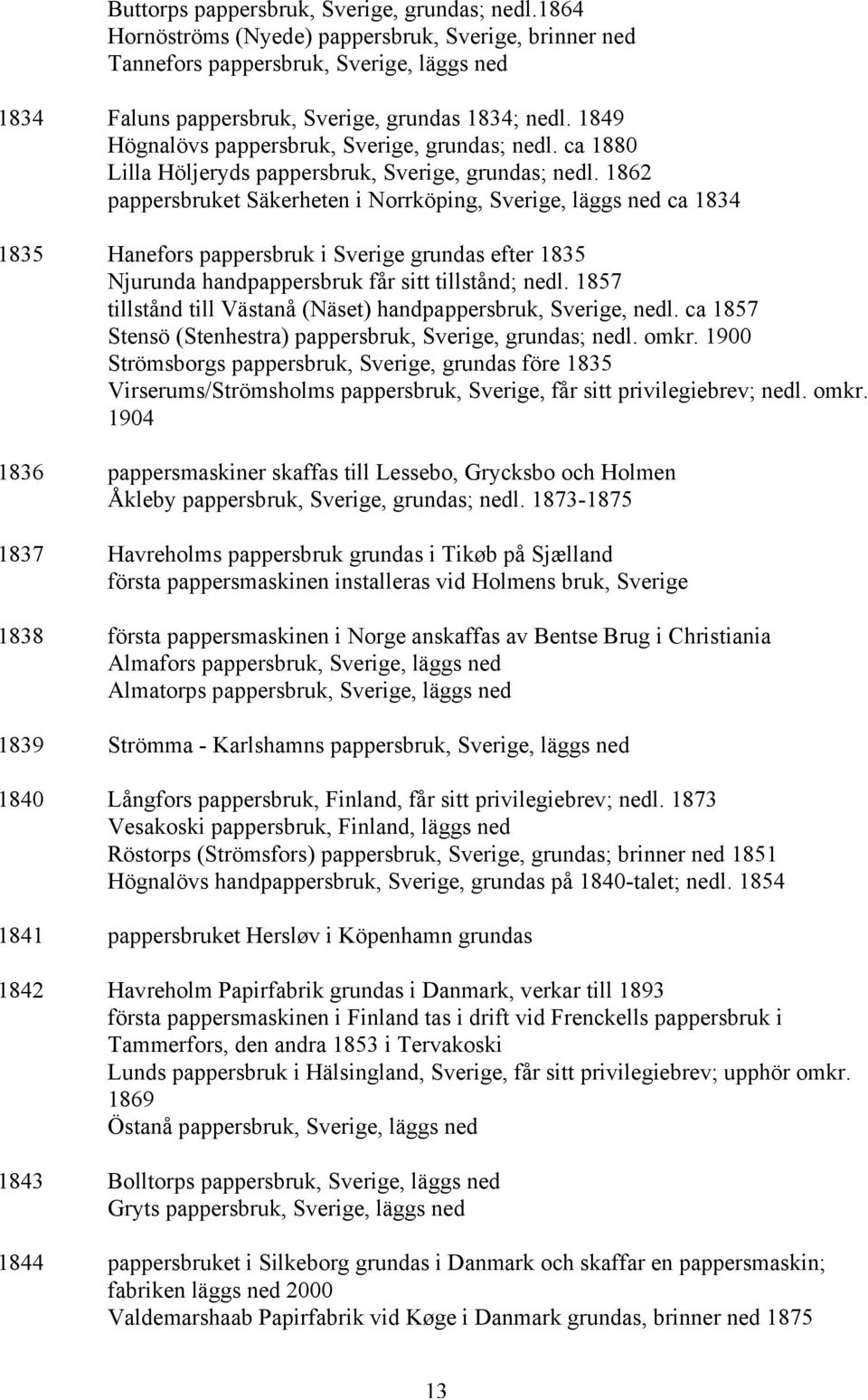 Buttorps pappersbruk, Sverige, grundas; nedl.1864
Hornöströms (Nyede) pappersbruk, Sverige, brinner ned
Tannefors pappersbruk, Sverige, läggs ned

1834 Faluns pappersbruk, Sverige, grundas 1834; nedl. 1849
Högnalövs pappersbruk, Sverige, grundas; nedl. ca 1880
Lilla Höljeryds pappersbruk, Sverige, grundas; nedl. 1862
pappersbruket Säkerheten i Norrköping, Sverige, läggs ned ca 1834

1835 Hanefors pappersbruk i Sverige grundas efter 1835
Njurunda handpappersbruk får sitt tillstånd; nedl. 1857
tillstånd till Västanå (Näset) handpappersbruk, Sverige, nedl. ca 1857
Stensö (Stenhestra) pappersbruk, Sverige, grundas; nedl. omkr. 1900
Strömsborgs pappersbruk, Sverige, grundas före 1835
Virserums/Strömsholms pappersbruk, Sverige, får sitt privilegiebrev; nedl. omkr. 1904

1836 pappersmaskiner skaffas till Lessebo, Grycksbo och Holmen
Åkleby pappersbruk, Sverige, grundas; nedl. 1873-1875

1837 Havreholms pappersbruk grundas i Tikøb på Sjælland
första pappersmaskinen installeras vid Holmens bruk, Sverige

1838 första pappersmaskinen i Norge anskaffas av Bentse Brug i Christiania
Almafors pappersbruk, Sverige, läggs ned
Almatorps pappersbruk, Sverige, läggs ned

1839 Strömma - Karlshamns pappersbruk, Sverige, läggs ned

1840 Långfors pappersbruk, Finland, får sitt privilegiebrev; nedl. 1873
Vesakoski pappersbruk, Finland, läggs ned
Röstorps (Strömsfors) pappersbruk, Sverige, grundas; brinner ned 1851
Högnalövs handpappersbruk, Sverige, grundas på 1840-talet; nedl. 1854

1841 pappersbruket Hersløv i Köpenhamn grundas

1842 Havreholm Papirfabrik grundas i Danmark, verkar till 1893
första pappersmaskinen i Finland tas i drift vid Frenckells pappersbruk i Tammerfors, den andra 1853 i Tervakoski
Lunds pappersbruk i Hälsingland, Sverige, får sitt privilegiebrev; upphör omkr. 1869
Östanå pappersbruk, Sverige, läggs ned

1843 Bolltorps pappersbruk, Sverige, läggs ned
Gryts pappersbruk, Sverige, läggs ned

1844 pappersbruket i Silkeborg grundas i Danmark och skaffar en pappersmaskin; fabriken läggs ned 2000
Valdemarshaab Papirfabrik vid Køge i Danmark grundas, brinner ned 1875

13